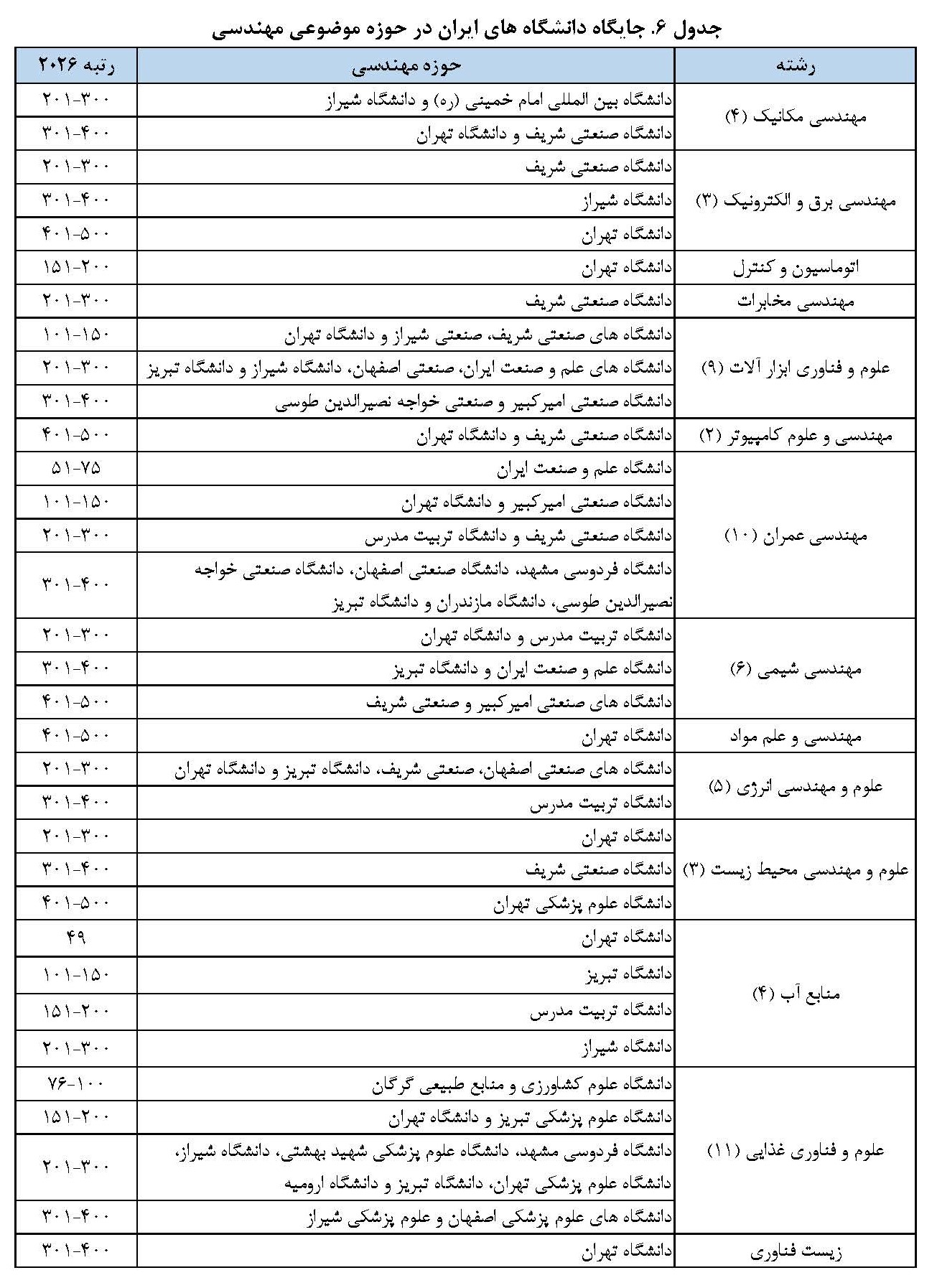 جدول ۶. جایگاه دانشگاه های ایران در حوزه موضوعی مهندسی

| رشته | حوزه مهندسی | رتبه ۲۰۲۶ |
|---|---|---|
| مهندسی مکانیک (۴) | دانشگاه بین المللی امام خمینی (ره) و دانشگاه شیراز | ۲۰۱-۳۰۰ |
| | دانشگاه صنعتی شریف و دانشگاه تهران | ۳۰۱-۴۰۰ |
| مهندسی برق و الکترونیک (۳) | دانشگاه صنعتی شریف | ۲۰۱-۳۰۰ |
| | دانشگاه شیراز | ۳۰۱-۴۰۰ |
| | دانشگاه تهران | ۴۰۱-۵۰۰ |
| اتوماسیون و کنترل | دانشگاه تهران | ۱۵۱-۲۰۰ |
| مهندسی مخابرات | دانشگاه صنعتی شریف | ۲۰۱-۳۰۰ |
| علوم و فناوری ابزار آلات (۹) | دانشگاه های صنعتی شریف، صنعتی شیراز و دانشگاه تهران | ۱۰۱-۱۵۰ |
| | دانشگاه های علم و صنعت ایران، صنعتی اصفهان، دانشگاه شیراز و دانشگاه تبریز | ۲۰۱-۳۰۰ |
| | دانشگاه صنعتی امیرکبیر و صنعتی خواجه نصیرالدین طوسی | ۳۰۱-۴۰۰ |
| مهندسی و علوم کامپیوتر (۲) | دانشگاه صنعتی شریف و دانشگاه تهران | ۴۰۱-۵۰۰ |
| مهندسی عمران (۱۰) | دانشگاه علم و صنعت ایران | ۵۱-۷۵ |
| | دانشگاه صنعتی امیرکبیر و دانشگاه تهران | ۱۰۱-۱۵۰ |
| | دانشگاه صنعتی شریف و دانشگاه تربیت مدرس | ۲۰۱-۳۰۰ |
| | دانشگاه فردوسی مشهد، دانشگاه صنعتی اصفهان، دانشگاه صنعتی خواجه نصیرالدین طوسی، دانشگاه مازندران و دانشگاه تبریز | ۳۰۱-۴۰۰ |
| مهندسی شیمی (۶) | دانشگاه تربیت مدرس و دانشگاه تهران | ۲۰۱-۳۰۰ |
| | دانشگاه علم و صنعت ایران و دانشگاه تبریز | ۳۰۱-۴۰۰ |
| | دانشگاه های صنعتی امیرکبیر و صنعتی شریف | ۴۰۱-۵۰۰ |
| مهندسی و علم مواد | دانشگاه تهران | ۴۰۱-۵۰۰ |
| علوم و مهندسی انرژی (۵) | دانشگاه های صنعتی اصفهان، صنعتی شریف، دانشگاه تبریز و دانشگاه تهران | ۲۰۱-۳۰۰ |
| | دانشگاه تربیت مدرس | ۳۰۱-۴۰۰ |
| علوم و مهندسی محیط زیست (۳) | دانشگاه تهران | ۲۰۱-۳۰۰ |
| | دانشگاه صنعتی شریف | ۳۰۱-۴۰۰ |
| | دانشگاه علوم پزشکی تهران | ۴۰۱-۵۰۰ |
| منابع آب (۴) | دانشگاه تهران | ۴۹ |
| | دانشگاه تبریز | ۱۰۱-۱۵۰ |
| | دانشگاه تربیت مدرس | ۱۵۱-۲۰۰ |
| | دانشگاه شیراز | ۲۰۱-۳۰۰ |
| علوم و فناوری غذایی (۱۱) | دانشگاه علوم کشاورزی و منابع طبیعی گرگان | ۷۶-۱۰۰ |
| | دانشگاه علوم پزشکی تبریز و دانشگاه تهران | ۱۵۱-۲۰۰ |
| | دانشگاه فردوسی مشهد، دانشگاه علوم پزشکی شهید بهشتی، دانشگاه شیراز، دانشگاه علوم پزشکی تهران، دانشگاه تبریز و دانشگاه ارومیه | ۲۰۱-۳۰۰ |
| | دانشگاه های علوم پزشکی اصفهان و علوم پزشکی شیراز | ۳۰۱-۴۰۰ |
| زیست فناوری | دانشگاه تهران | ۳۰۱-۴۰۰ |